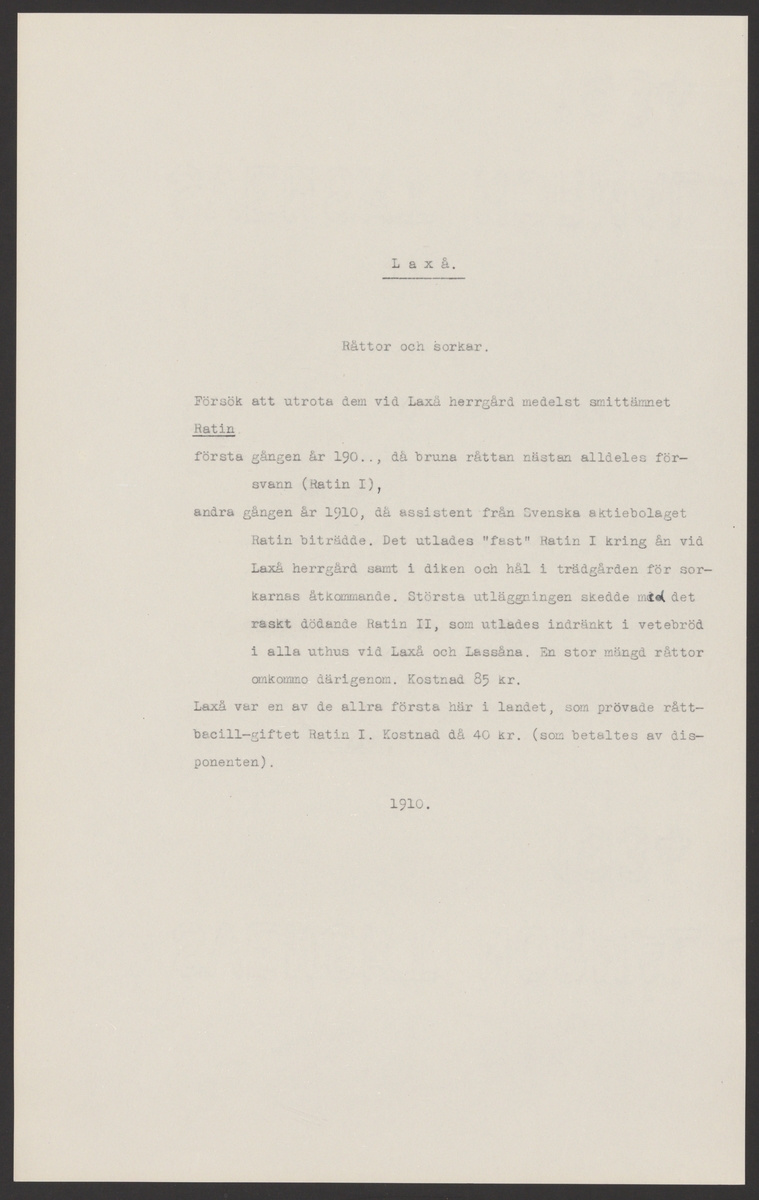 L a x å.

Råttor och sorkar.

Försök att utrota dem vid Laxå herrgård medelst smittämnet Ratin

första gången år 190.., då bruna råttan nästan alldeles försvann (Ratin I),

andra gången år 1910, då assistent från Svenska aktiebolaget Ratin biträdde. Det utlades "fast" Ratin I kring ån vid Laxå herrgård samt i diken och hål i trädgården för sorkarnas åtkommande. Största utläggningen skedde med det raskt dödande Ratin II, som utlades indränkt i vetebröd i alla uthus vid Laxå och Lassåna. En stor mängd råttor omkommo därigenom. Kostnad 85 kr.

Laxå var en av de allra första här i landet, som prövade råttbacill-giftet Ratin I. Kostnad då 40 kr. (som betaltes av disponenten).

1910.